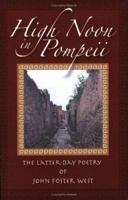 High Noon in Pompeii

THE LATTER-DAY POETRY OF JOHN FOSTER WEST